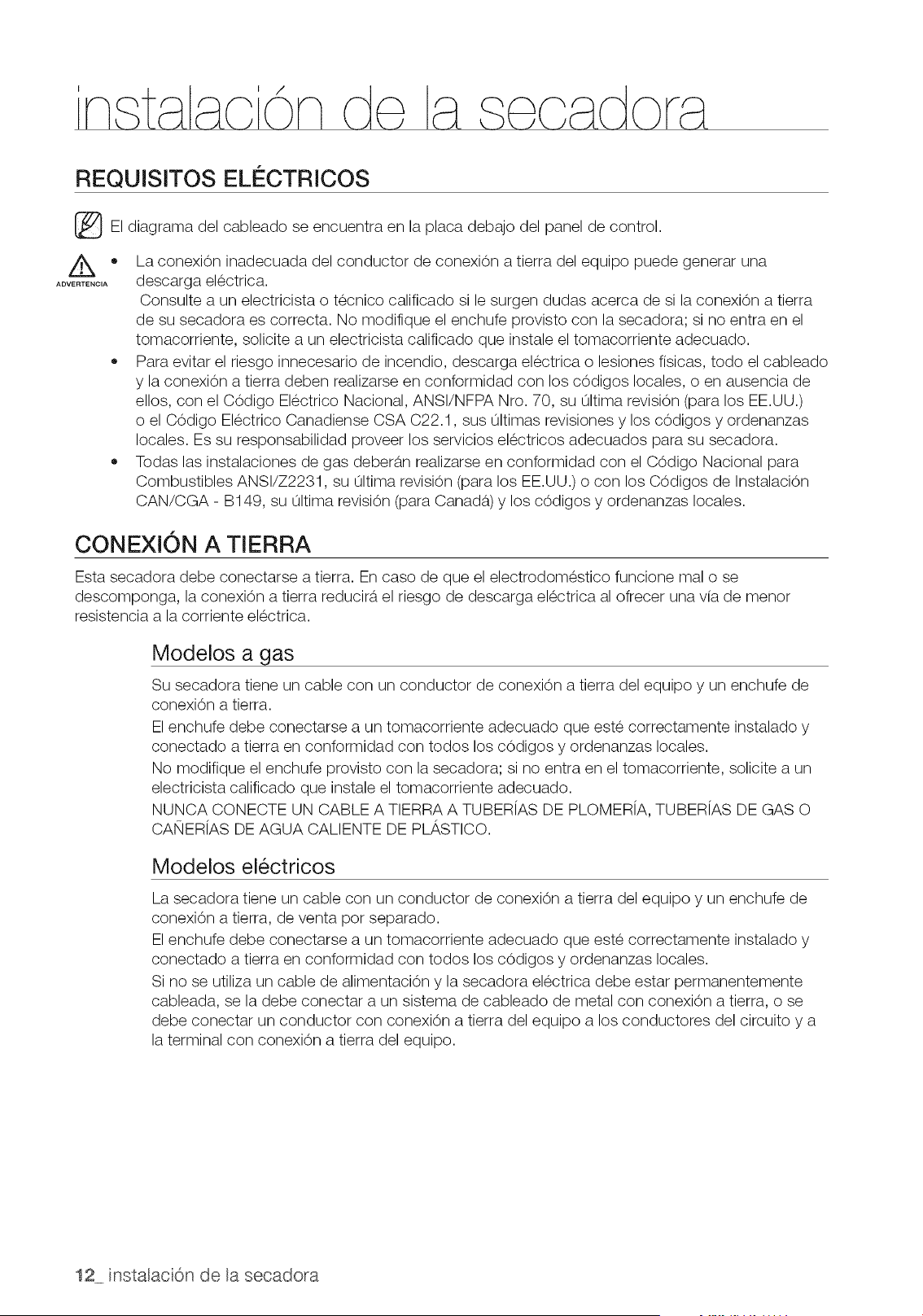 instalación de la secadora

REQUISITOS ELÉCTRICOS

El diagrama del cableado se encuentra en la placa debajo del panel de control.

ADVERTENCIA

• La conexión inadecuada del conductor de conexión a tierra del equipo puede generar una descarga eléctrica.
Consulte a un electricista o técnico calificado si le surgen dudas acerca de si la conexión a tierra de su secadora es correcta. No modifique el enchufe provisto con la secadora; si no entra en el tomacorriente, solicite a un electricista calificado que instale el tomacorriente adecuado.
• Para evitar el riesgo innecesario de incendio, descarga eléctrica o lesiones físicas, todo el cableado y la conexión a tierra deben realizarse en conformidad con los códigos locales, o en ausencia de ellos, con el Código Eléctrico Nacional, ANSI/NFPA Nro. 70, su última revisión (para los EE.UU.) o el Código Eléctrico Canadiense CSA C22.1, sus últimas revisiones y los códigos y ordenanzas locales. Es su responsabilidad proveer los servicios eléctricos adecuados para su secadora.
• Todas las instalaciones de gas deberán realizarse en conformidad con el Código Nacional para Combustibles ANSI/Z2231, su última revisión (para los EE.UU.) o con los Códigos de Instalación CAN/CGA - B149, su última revisión (para Canadá) y los códigos y ordenanzas locales.

CONEXIÓN A TIERRA

Esta secadora debe conectarse a tierra. En caso de que el electrodoméstico funcione mal o se descomponga, la conexión a tierra reducirá el riesgo de descarga eléctrica al ofrecer una vía de menor resistencia a la corriente eléctrica.

Modelos a gas

Su secadora tiene un cable con un conductor de conexión a tierra del equipo y un enchufe de conexión a tierra.
El enchufe debe conectarse a un tomacorriente adecuado que esté correctamente instalado y conectado a tierra en conformidad con todos los códigos y ordenanzas locales.
No modifique el enchufe provisto con la secadora; si no entra en el tomacorriente, solicite a un electricista calificado que instale el tomacorriente adecuado.
NUNCA CONECTE UN CABLE A TIERRA A TUBERÍAS DE PLOMERÍA, TUBERÍAS DE GAS O CAÑERÍAS DE AGUA CALIENTE DE PLÁSTICO.

Modelos eléctricos

La secadora tiene un cable con un conductor de conexión a tierra del equipo y un enchufe de conexión a tierra, de venta por separado.
El enchufe debe conectarse a un tomacorriente adecuado que esté correctamente instalado y conectado a tierra en conformidad con todos los códigos y ordenanzas locales.
Si no se utiliza un cable de alimentación y la secadora eléctrica debe estar permanentemente cableada, se la debe conectar a un sistema de cableado de metal con conexión a tierra, o se debe conectar un conductor con conexión a tierra del equipo a los conductores del circuito y a la terminal con conexión a tierra del equipo.

12_ instalación de la secadora